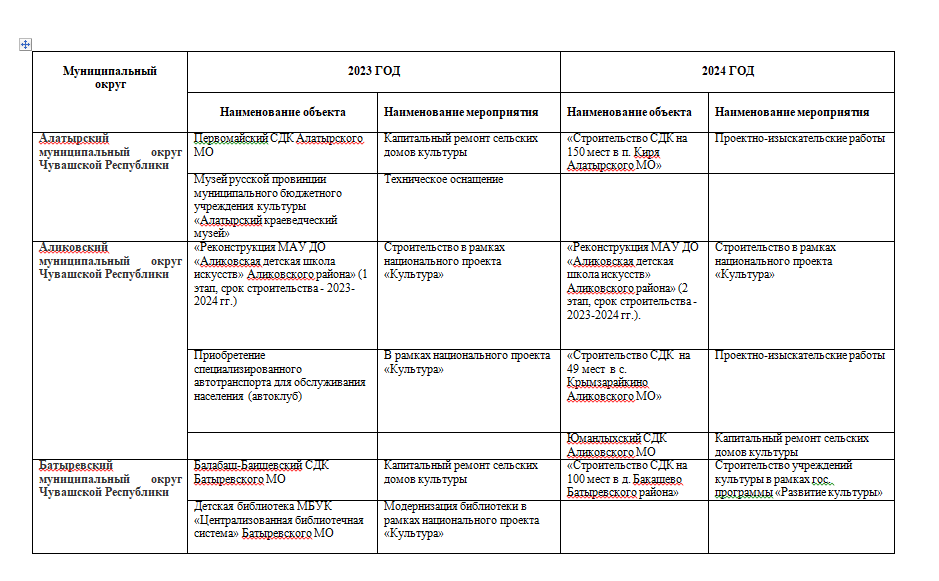 | Муниципальный округ | 2023 ГОД | | 2024 ГОД | |
|---|---|---|---|---|
| | Наименование объекта | Наименование мероприятия | Наименование объекта | Наименование мероприятия |
| Алатырский муниципальный округ Чувашской Республики | Первомайский СДК Алатырского МО | Капитальный ремонт сельских домов культуры | «Строительство СДК на 150 мест в п. Киря Алатырского МО» | Проектно-изыскательские работы |
| | Музей русской провинции муниципального бюджетного учреждения культуры «Алатырский краеведческий музей» | Техническое оснащение | | |
| Аликовский муниципальный округ Чувашской Республики | «Реконструкция МАУ ДО «Аликовская детская школа искусств» Аликовского района» (1 этап, срок строительства - 2023-2024 гг.) | Строительство в рамках национального проекта «Культура» | «Реконструкция МАУ ДО «Аликовская детская школа искусств» Аликовского района» (2 этап, срок строительства - 2023-2024 гг.). | Строительство в рамках национального проекта «Культура» |
| | Приобретение специализированного автотранспорта для обслуживания населения (автоклуб) | В рамках национального проекта «Культура» | «Строительство СДК на 49 мест в с. Крымзарайкино Аликовского МО» | Проектно-изыскательские работы |
| | | | Юманлыхский СДК Аликовского МО | Капитальный ремонт сельских домов культуры |
| Батыревский муниципальный округ Чувашской Республики | Балабаш-Баишевский СДК Батыревского МО | Капитальный ремонт сельских домов культуры | «Строительство СДК на 100 мест в д. Бакашево Батыревского района» | Строительство учреждений культуры в рамках гос. программы «Развитие культуры» |
| | Детская библиотека МБУК «Централизованная библиотечная система» Батыревского МО | Модернизация библиотеки в рамках национального проекта «Культура» | | |